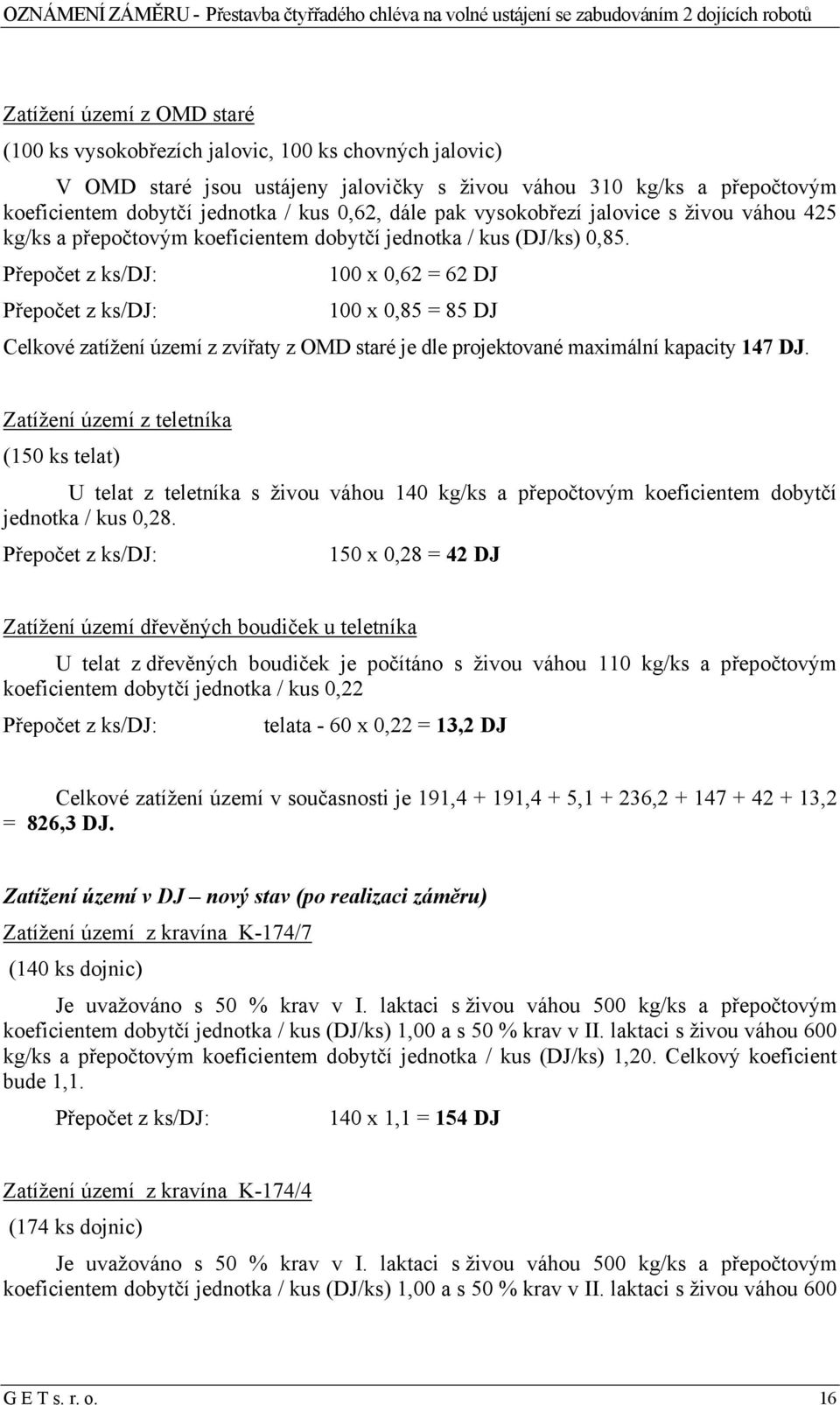 OZNÁMENÍ ZÁMĚRU - Přestavba čtyřřadého chléva na volné ustájení se zabudováním 2 dojících robotů

Zatížení území z OMD staré

(100 ks vysokobřezích jalovic, 100 ks chovných jalovic)

V OMD staré jsou ustájeny jalovičky s živou váhou 310 kg/ks a přepočtovým koeficientem dobytčí jednotka / kus 0,62, dále pak vysokobřezí jalovice s živou váhou 425 kg/ks a přepočtovým koeficientem dobytčí jednotka / kus (DJ/ks) 0,85.

Přepočet z ks/DJ: 100 x 0,62 = 62 DJ

Přepočet z ks/DJ: 100 x 0,85 = 85 DJ

Celkové zatížení území z zvířaty z OMD staré je dle projektované maximální kapacity 147 DJ.

Zatížení území z teletníka

(150 ks telat)

U telat z teletníka s živou váhou 140 kg/ks a přepočtovým koeficientem dobytčí jednotka / kus 0,28.

Přepočet z ks/DJ: 150 x 0,28 = 42 DJ

Zatížení území dřevěných boudiček u teletníka

U telat z dřevěných boudiček je počítáno s živou váhou 110 kg/ks a přepočtovým koeficientem dobytčí jednotka / kus 0,22

Přepočet z ks/DJ: telata - 60 x 0,22 = 13,2 DJ

Celkové zatížení území v současnosti je 191,4 + 191,4 + 5,1 + 236,2 + 147 + 42 + 13,2 = 826,3 DJ.

Zatížení území v DJ – nový stav (po realizaci záměru)

Zatížení území z kravína K-174/7

(140 ks dojnic)

Je uvažováno s 50 % krav v I. laktaci s živou váhou 500 kg/ks a přepočtovým koeficientem dobytčí jednotka / kus (DJ/ks) 1,00 a s 50 % krav v II. laktaci s živou váhou 600 kg/ks a přepočtovým koeficientem dobytčí jednotka / kus (DJ/ks) 1,20. Celkový koeficient bude 1,1.

Přepočet z ks/DJ: 140 x 1,1 = 154 DJ

Zatížení území z kravína K-174/4

(174 ks dojnic)

Je uvažováno s 50 % krav v I. laktaci s živou váhou 500 kg/ks a přepočtovým koeficientem dobytčí jednotka / kus (DJ/ks) 1,00 a s 50 % krav v II. laktaci s živou váhou 600

G E T s. r. o. 16